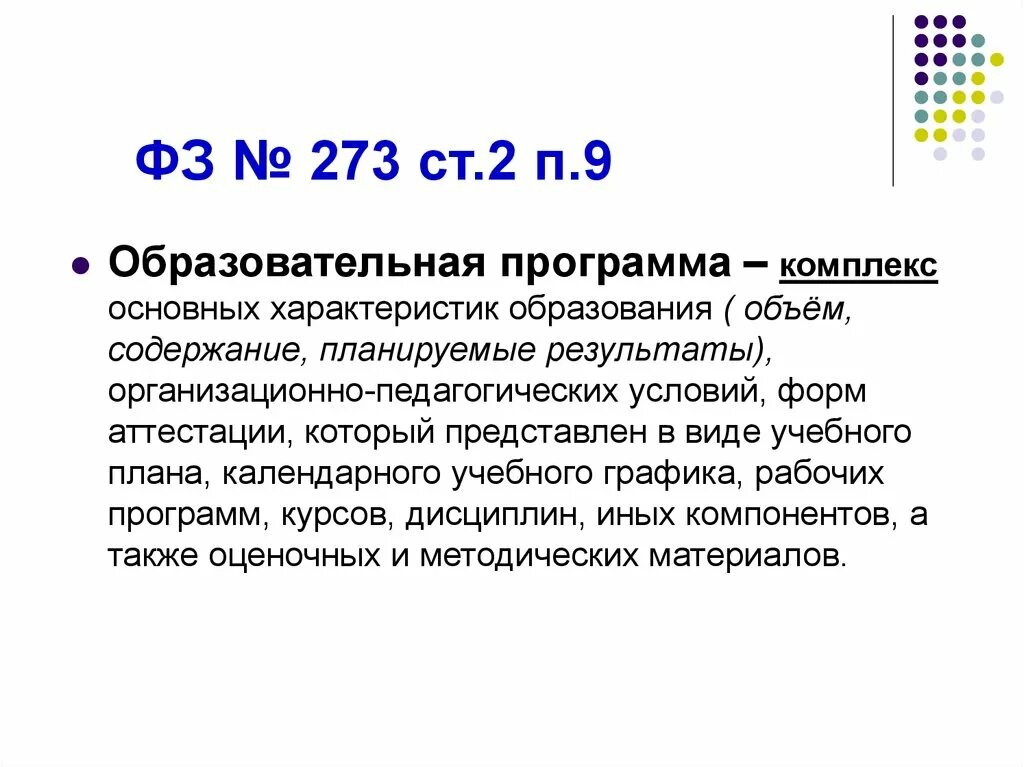 ФЗ № 273 ст.2 п.9

Образовательная программа – комплекс основных характеристик образования ( объём, содержание, планируемые результаты), организационно-педагогических условий, форм аттестации, который представлен в виде учебного плана, календарного учебного графика, рабочих программ, курсов, дисциплин, иных компонентов, а также оценочных и методических материалов.